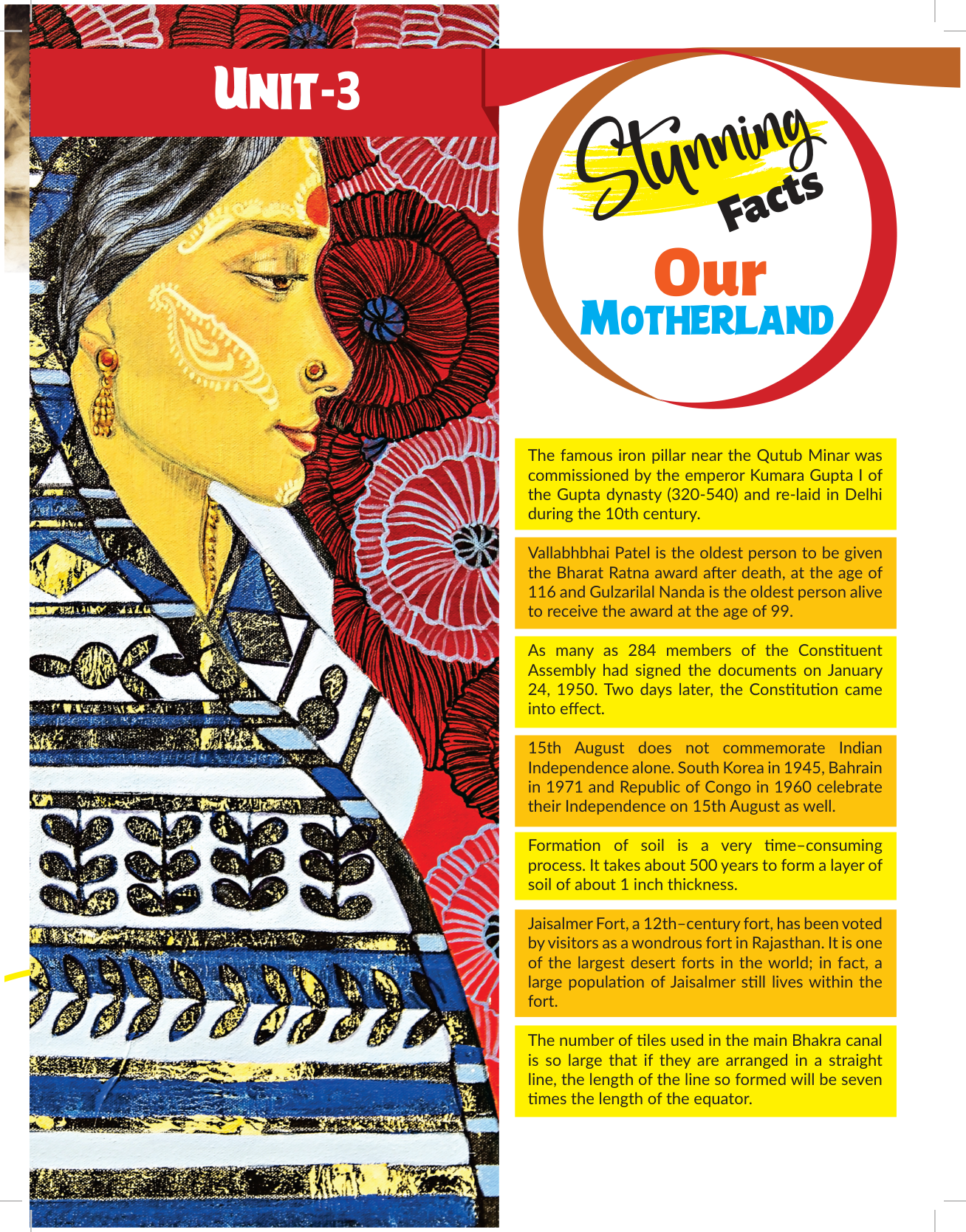 UNIT-3

Stunning Facts

Our MOTHERLAND

The famous iron pillar near the Qutub Minar was commissioned by the emperor Kumara Gupta I of the Gupta dynasty (320-540) and re-laid in Delhi during the 10th century.

Vallabhbhai Patel is the oldest person to be given the Bharat Ratna award after death, at the age of 116 and Gulzarilal Nanda is the oldest person alive to receive the award at the age of 99.

As many as 284 members of the Constituent Assembly had signed the documents on January 24, 1950. Two days later, the Constitution came into effect.

15th August does not commemorate Indian Independence alone. South Korea in 1945, Bahrain in 1971 and Republic of Congo in 1960 celebrate their Independence on 15th August as well.

Formation of soil is a very time–consuming process. It takes about 500 years to form a layer of soil of about 1 inch thickness.

Jaisalmer Fort, a 12th–century fort, has been voted by visitors as a wondrous fort in Rajasthan. It is one of the largest desert forts in the world; in fact, a large population of Jaisalmer still lives within the fort.

The number of tiles used in the main Bhakra canal is so large that if they are arranged in a straight line, the length of the line so formed will be seven times the length of the equator.